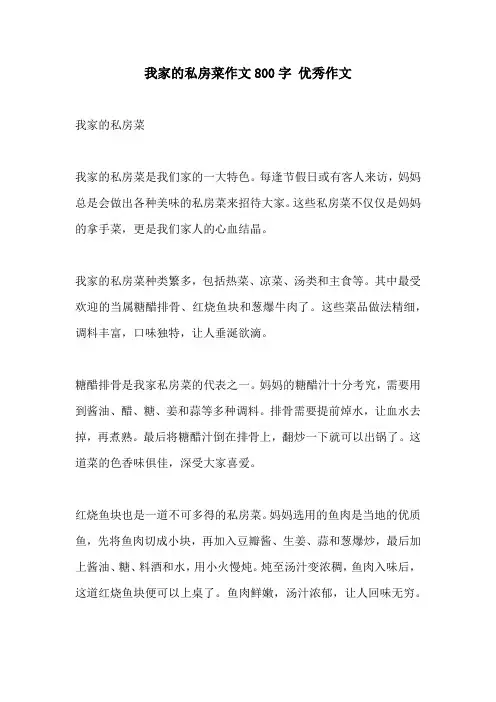 我家的私房菜作文800字 优秀作文

我家的私房菜

我家的私房菜是我们家的一大特色。每逢节假日或有客人来访，妈妈总是会做出各种美味的私房菜来招待大家。这些私房菜不仅仅是妈妈的拿手菜，更是我们家人的心血结晶。

我家的私房菜种类繁多，包括热菜、凉菜、汤类和主食等。其中最受欢迎的当属糖醋排骨、红烧鱼块和葱爆牛肉了。这些菜品做法精细，调料丰富，口味独特，让人垂涎欲滴。

糖醋排骨是我家私房菜的代表之一。妈妈的糖醋汁十分考究，需要用到酱油、醋、糖、姜和蒜等多种调料。排骨需要提前焯水，让血水去掉，再煮熟。最后将糖醋汁倒在排骨上，翻炒一下就可以出锅了。这道菜的色香味俱佳，深受大家喜爱。

红烧鱼块也是一道不可多得的私房菜。妈妈选用的鱼肉是当地的优质鱼，先将鱼肉切成小块，再加入豆瓣酱、生姜、蒜和葱爆炒，最后加上酱油、糖、料酒和水，用小火慢炖。炖至汤汁变浓稠，鱼肉入味后，这道红烧鱼块便可以上桌了。鱼肉鲜嫩，汤汁浓郁，让人回味无穷。